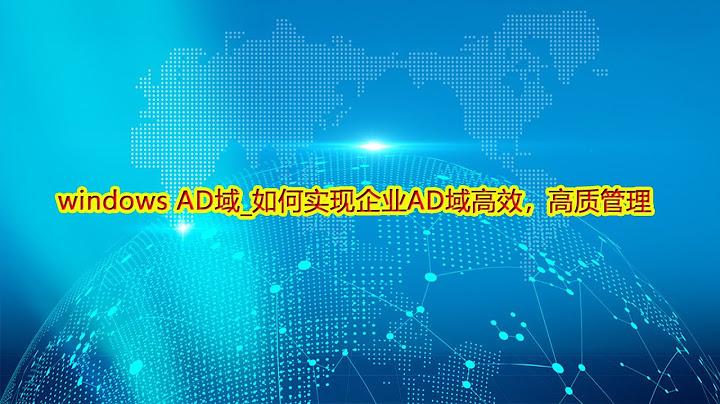 windows AD域_如何实现企业AD域高效，高质管理